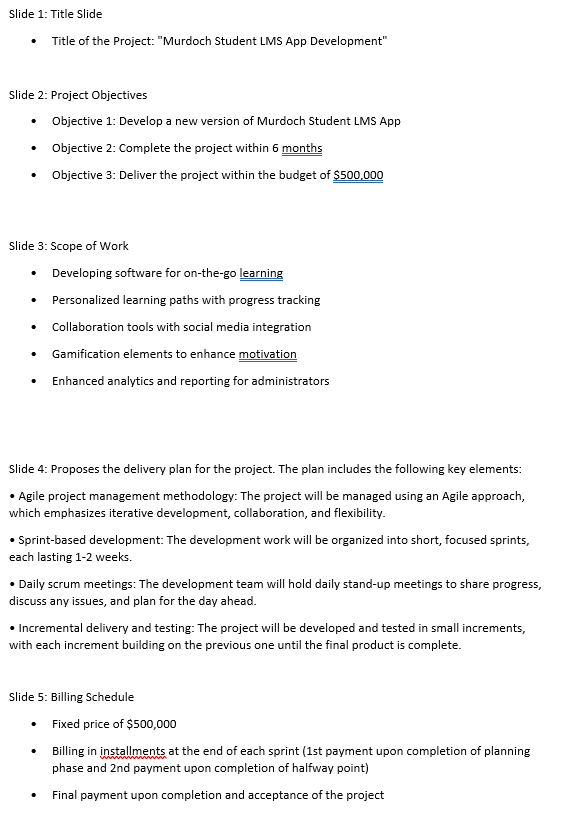 Slide 1: Title Slide

• Title of the Project: "Murdoch Student LMS App Development"

Slide 2: Project Objectives

• Objective 1: Develop a new version of Murdoch Student LMS App

• Objective 2: Complete the project within 6 months

• Objective 3: Deliver the project within the budget of $500,000

Slide 3: Scope of Work

• Developing software for on-the-go learning

• Personalized learning paths with progress tracking

• Collaboration tools with social media integration

• Gamification elements to enhance motivation

• Enhanced analytics and reporting for administrators

Slide 4: Proposes the delivery plan for the project. The plan includes the following key elements:

• Agile project management methodology: The project will be managed using an Agile approach, which emphasizes iterative development, collaboration, and flexibility.

• Sprint-based development: The development work will be organized into short, focused sprints, each lasting 1-2 weeks.

• Daily scrum meetings: The development team will hold daily stand-up meetings to share progress, discuss any issues, and plan for the day ahead.

• Incremental delivery and testing: The project will be developed and tested in small increments, with each increment building on the previous one until the final product is complete.

Slide 5: Billing Schedule

• Fixed price of $500,000

• Billing in installments at the end of each sprint (1st payment upon completion of planning phase and 2nd payment upon completion of halfway point)

• Final payment upon completion and acceptance of the project